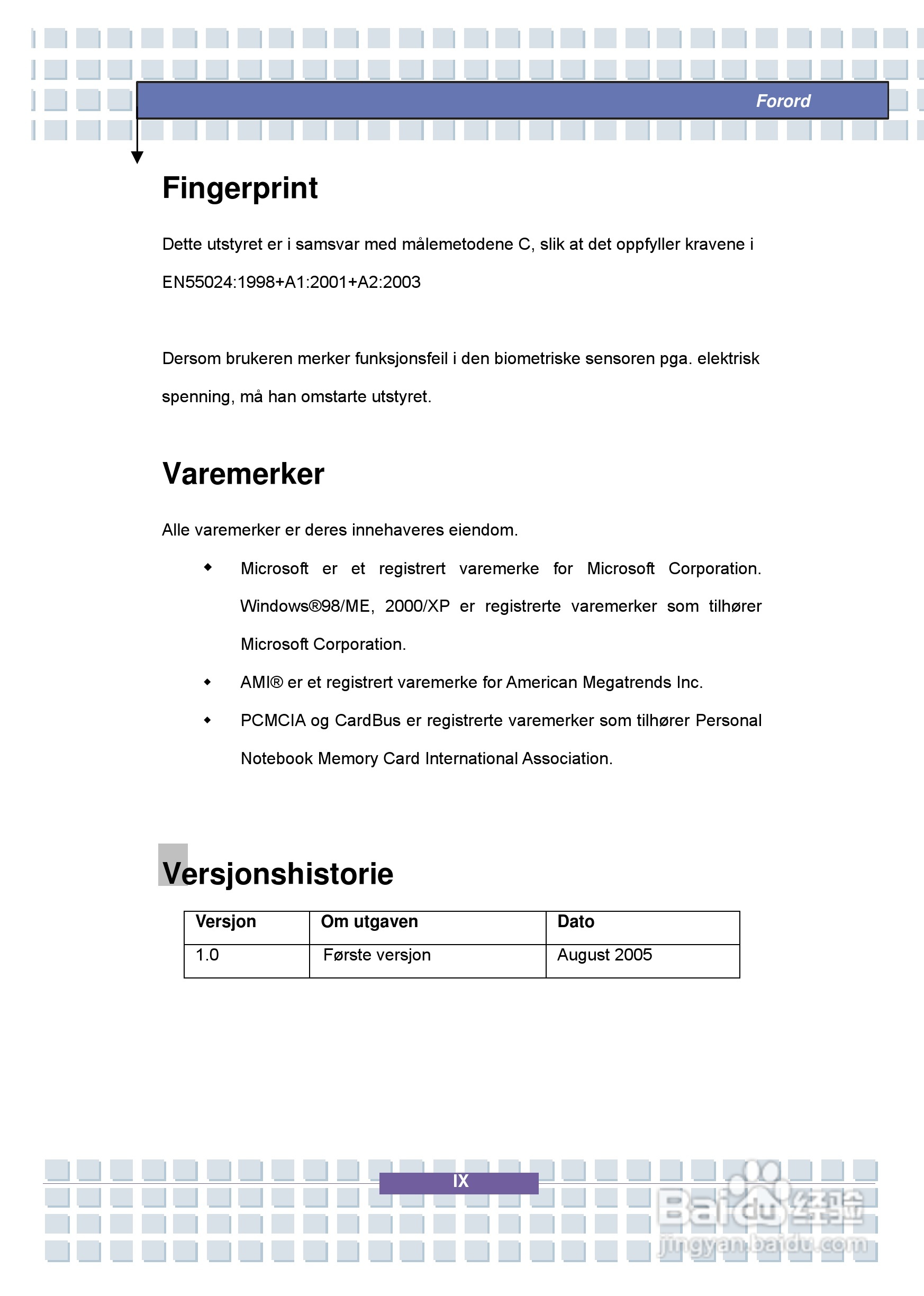 Forord

Fingerprint

Dette utstyret er i samsvar med målemetodene C, slik at det oppfyller kravene i EN55024:1998+A1:2001+A2:2003

Dersom brukeren merker funksjonsfeil i den biometriske sensoren pga. elektrisk spenning, må han omstarte utstyret.

Varemerker

Alle varemerker er deres innehaveres eiendom.

◆ Microsoft er et registrert varemerke for Microsoft Corporation. Windows®98/ME, 2000/XP er registrerte varemerker som tilhører Microsoft Corporation.

◆ AMI® er et registrert varemerke for American Megatrends Inc.

◆ PCMCIA og CardBus er registrerte varemerker som tilhører Personal Notebook Memory Card International Association.

Versjonshistorie

| Versjon | Om utgaven | Dato |
|---|---|---|
| 1.0 | Første versjon | August 2005 |

IX

Baidu经验
jingyan.baidu.com